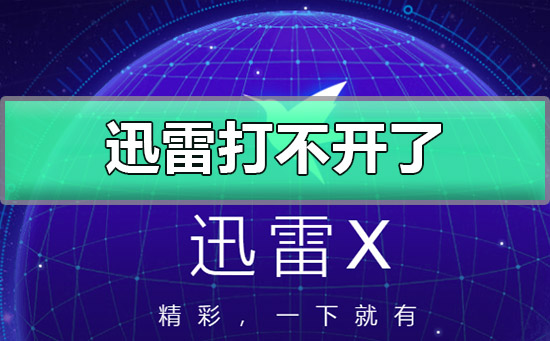 迅雷打不开了

迅雷X

精彩，一下就有